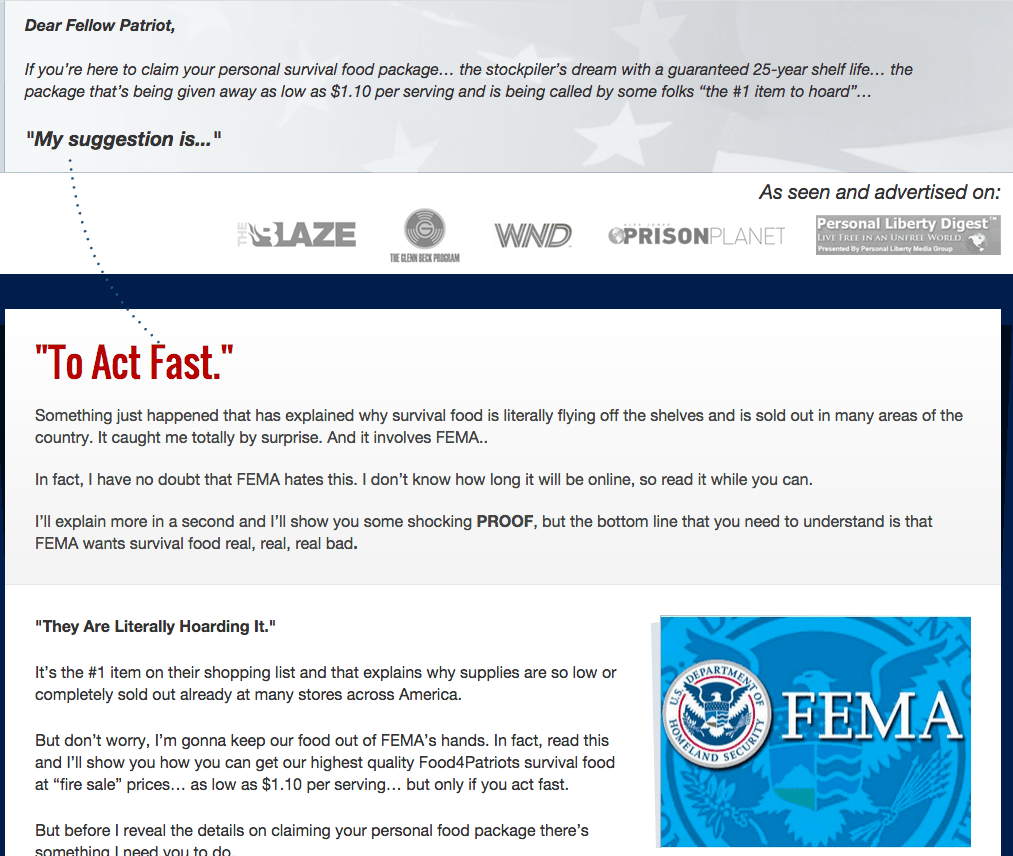 Dear Fellow Patriot,

If you're here to claim your personal survival food package… the stockpiler's dream with a guaranteed 25-year shelf life… the package that's being given away as low as $1.10 per serving and is being called by some folks "the #1 item to hoard"…

"My suggestion is..."

As seen and advertised on:

THE BLAZE THE GLENN BECK PROGRAM WND PRISONPLANET Personal Liberty Digest™ LIVE FREE IN AN UNFREE WORLD. Presented By Personal Liberty Media Group

"To Act Fast."

Something just happened that has explained why survival food is literally flying off the shelves and is sold out in many areas of the country. It caught me totally by surprise. And it involves FEMA..

In fact, I have no doubt that FEMA hates this. I don't know how long it will be online, so read it while you can.

I'll explain more in a second and I'll show you some shocking PROOF, but the bottom line that you need to understand is that FEMA wants survival food real, real, real bad.

"They Are Literally Hoarding It."

It's the #1 item on their shopping list and that explains why supplies are so low or completely sold out already at many stores across America.

But don't worry, I'm gonna keep our food out of FEMA's hands. In fact, read this and I'll show you how you can get our highest quality Food4Patriots survival food at "fire sale" prices… as low as $1.10 per serving… but only if you act fast.

But before I reveal the details on claiming your personal food package there's something I need you to do.

U.S. DEPARTMENT OF HOMELAND SECURITY FEMA